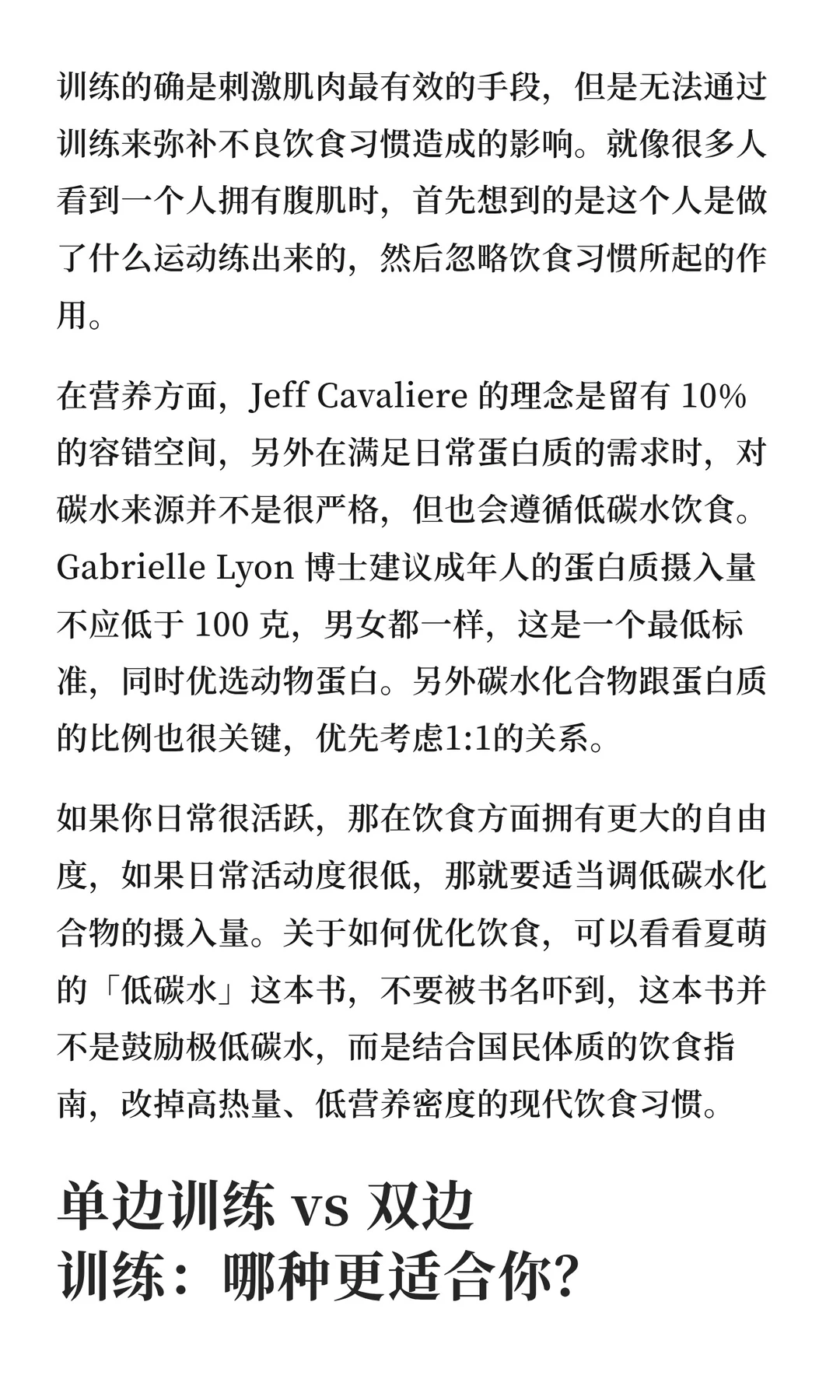 训练的确是刺激肌肉最有效的手段，但是无法通过训练来弥补不良饮食习惯造成的影响。就像很多人看到一个人拥有腹肌时，首先想到的是这个人是做了什么运动练出来的，然后忽略饮食习惯所起的作用。

在营养方面，Jeff Cavaliere 的理念是留有 10% 的容错空间，另外在满足日常蛋白质的需求时，对碳水来源并不是很严格，但也会遵循低碳水饮食。Gabrielle Lyon 博士建议成年人的蛋白质摄入量不应低于 100 克，男女都一样，这是一个最低标准，同时优选动物蛋白。另外碳水化合物跟蛋白质的比例也很关键，优先考虑1:1的关系。

如果你日常很活跃，那在饮食方面拥有更大的自由度，如果日常活动度很低，那就要适当调低碳水化合物的摄入量。关于如何优化饮食，可以看看夏萌的「低碳水」这本书，不要被书名吓到，这本书并不是鼓励极低碳水，而是结合国民体质的饮食指南，改掉高热量、低营养密度的现代饮食习惯。

单边训练 vs 双边训练：哪种更适合你?